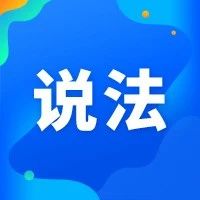 说法